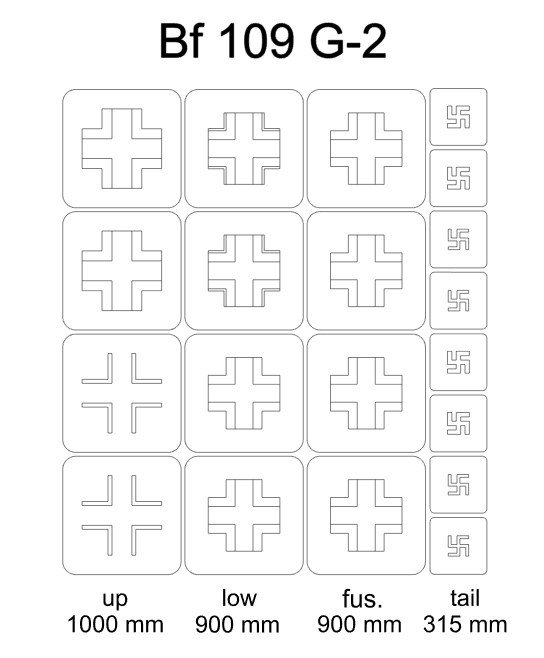 Bf 109 G-2

up
1000 mm

low
900 mm

fus.
900 mm

tail
315 mm